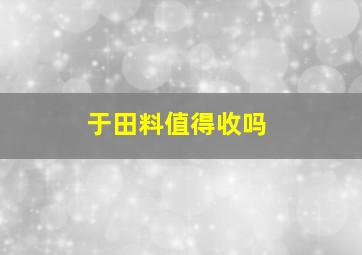 于田料值得收吗